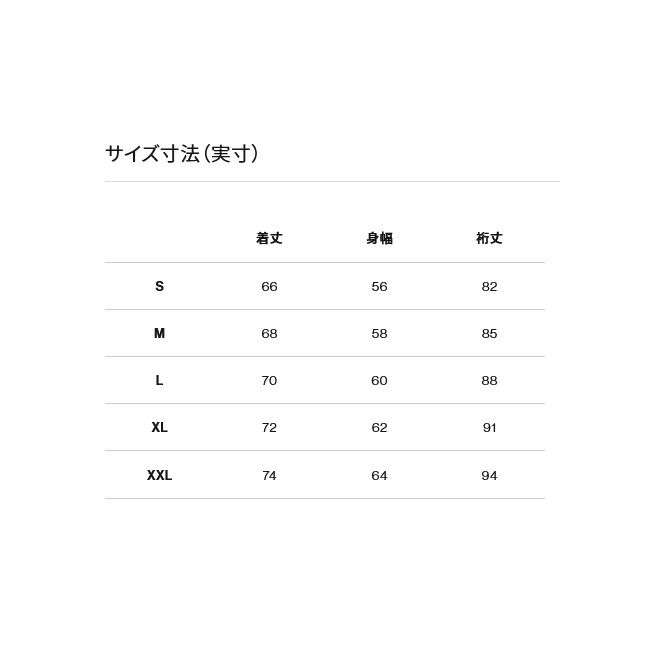 サイズ寸法（実寸）

|  | 着丈 | 身幅 | 裄丈 |
|---|---|---|---|
| S | 66 | 56 | 82 |
| M | 68 | 58 | 85 |
| L | 70 | 60 | 88 |
| XL | 72 | 62 | 91 |
| XXL | 74 | 64 | 94 |